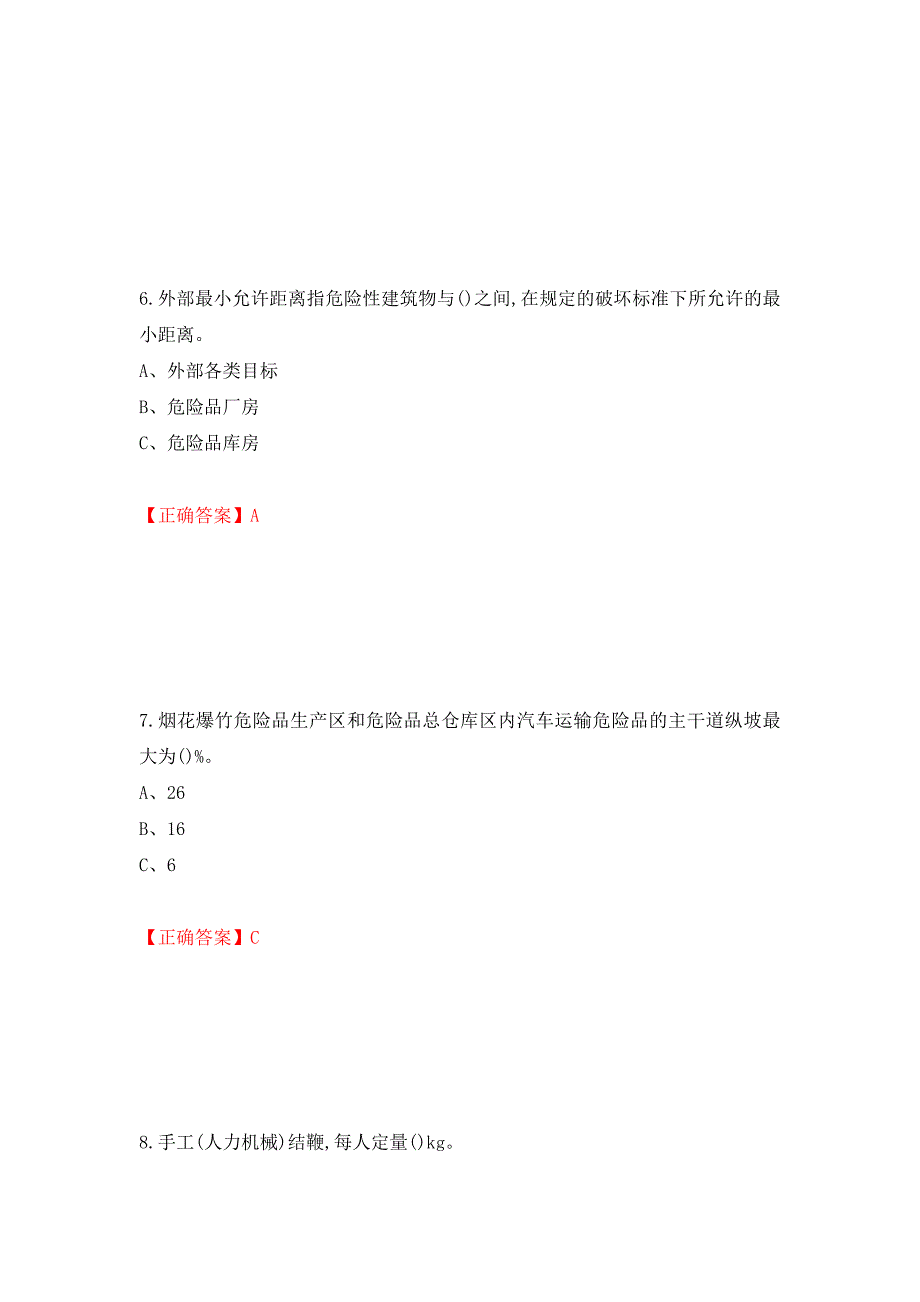 6.外部最小允许距离指危险性建筑物与()之间,在规定的破坏标准下所允许的最小距离。

A、外部各类目标

B、危险品厂房

C、危险品库房

【正确答案】A

7.烟花爆竹危险品生产区和危险品总仓库区内汽车运输危险品的主干道纵坡最大为()%。

A、26

B、16

C、6

【正确答案】C

8.手工(人力机械)结鞭,每人定量()kg。